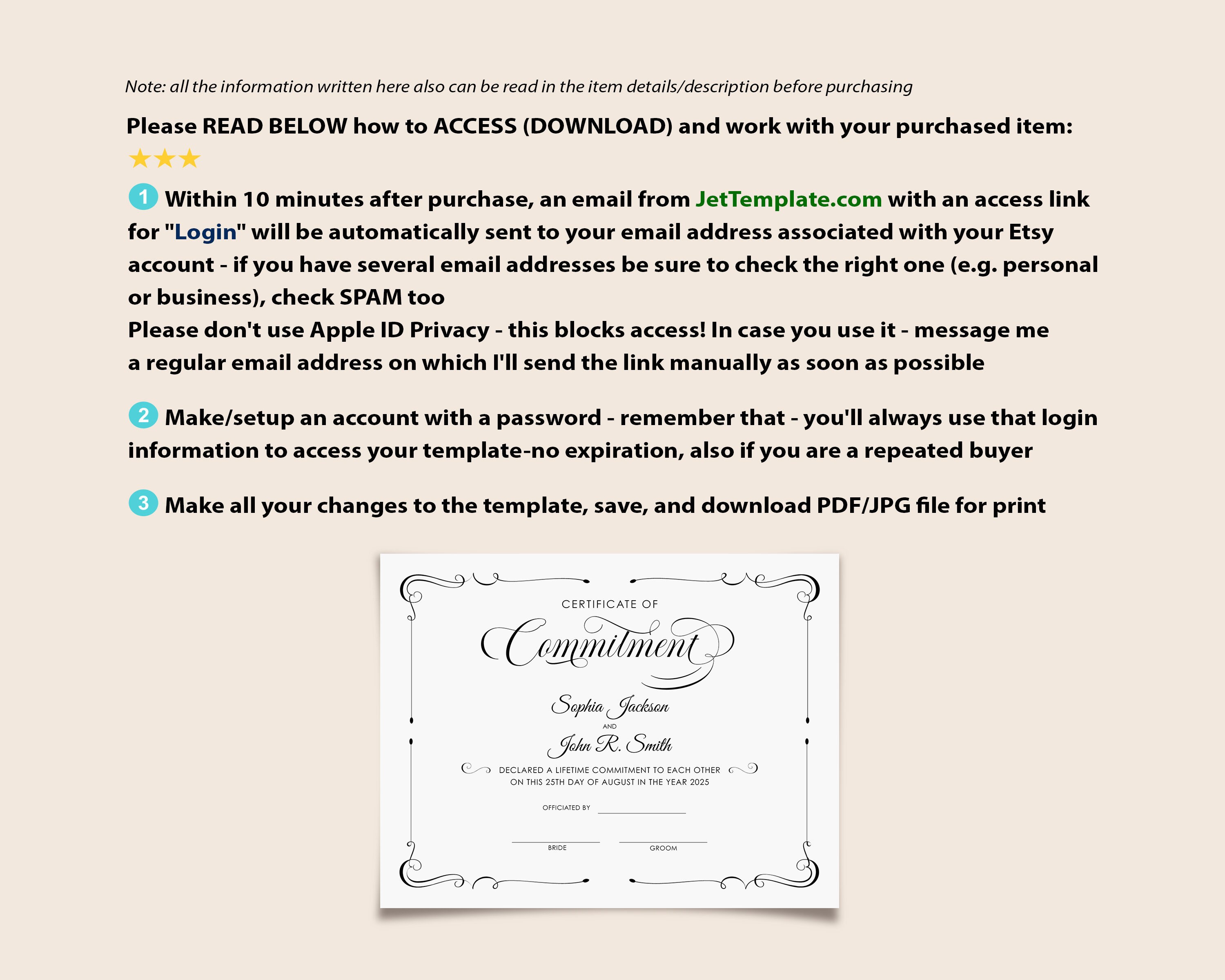 Note: all the information written here also can be read in the item details/description before purchasing

Please READ BELOW how to ACCESS (DOWNLOAD) and work with your purchased item:
★★★

1 Within 10 minutes after purchase, an email from JetTemplate.com with an access link for "Login" will be automatically sent to your email address associated with your Etsy account - if you have several email addresses be sure to check the right one (e.g. personal or business), check SPAM too
Please don't use Apple ID Privacy - this blocks access! In case you use it - message me a regular email address on which I'll send the link manually as soon as possible

2 Make/setup an account with a password - remember that - you'll always use that login information to access your template-no expiration, also if you are a repeated buyer

3 Make all your changes to the template, save, and download PDF/JPG file for print

CERTIFICATE OF
Commitment
Sophia Jackson
AND
John R. Smith
DECLARED A LIFETIME COMMITMENT TO EACH OTHER ON THIS 25TH DAY OF AUGUST IN THE YEAR 2025

OFFICIATED BY

BRIDE GROOM